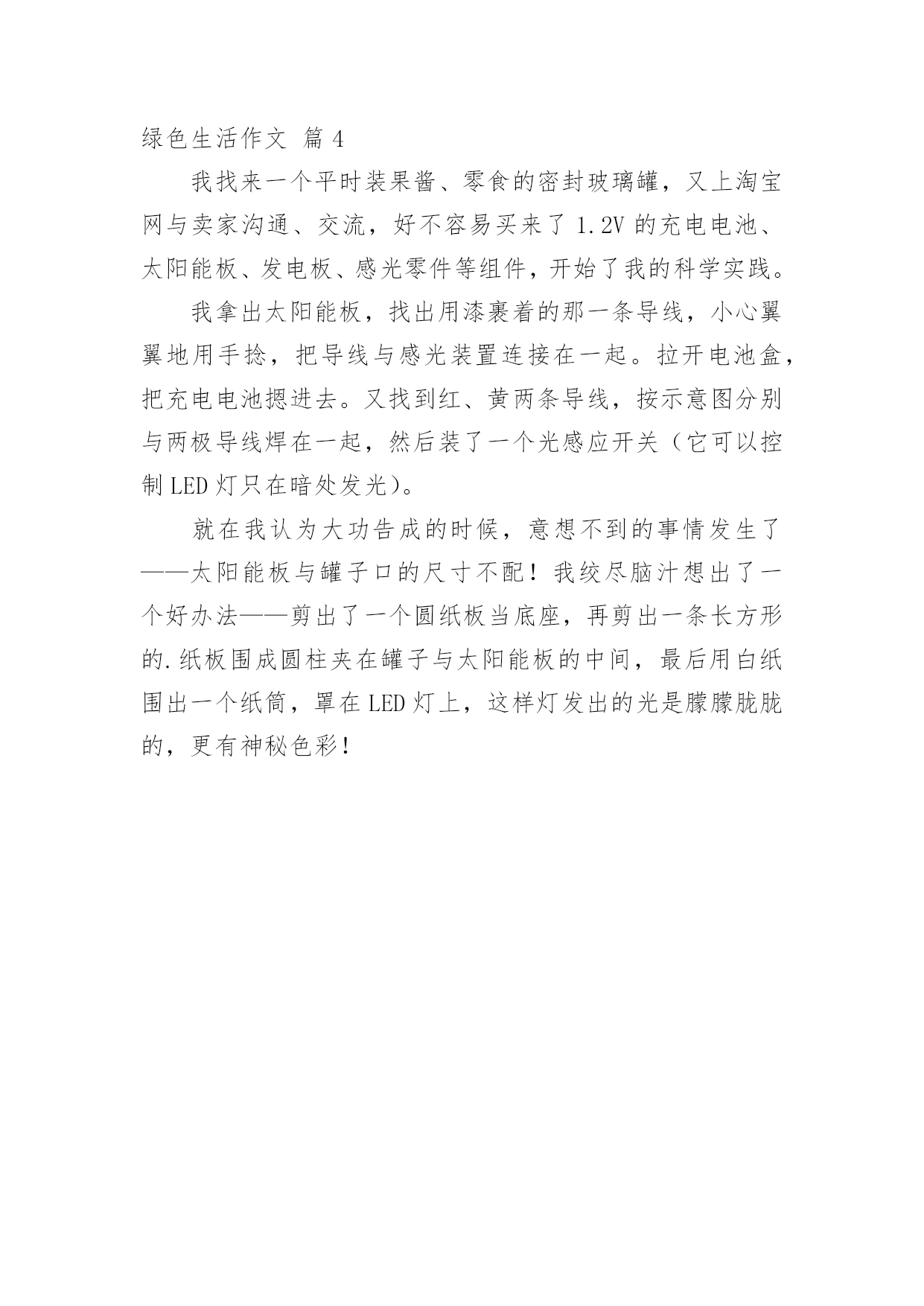 绿色生活作文 篇 4

我找来一个平时装果酱、零食的密封玻璃罐，又上淘宝网与卖家沟通、交流，好不容易买来了 1.2V 的充电电池、太阳能板、发电板、感光零件等组件，开始了我的科学实践。

我拿出太阳能板，找出用漆裹着的那一条导线，小心翼翼地用手捻，把导线与感光装置连接在一起。拉开电池盒，把充电电池摁进去。又找到红、黄两条导线，按示意图分别与两极导线焊在一起，然后装了一个光感应开关（它可以控制 LED 灯只在暗处发光）。

就在我认为大功告成的时候，意想不到的事情发生了——太阳能板与罐子口的尺寸不配！我绞尽脑汁想出了一个好办法——剪出了一个圆纸板当底座，再剪出一条长方形的.纸板围成圆柱夹在罐子与太阳能板的中间，最后用白纸围出一个纸筒，罩在 LED 灯上，这样灯发出的光是朦朦胧胧的，更有神秘色彩！